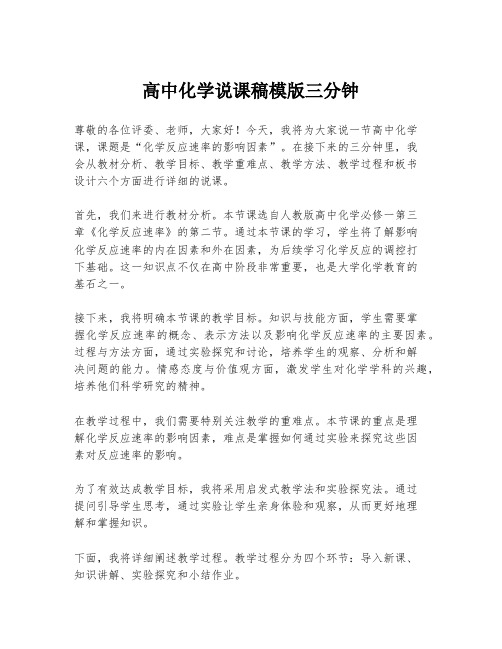 高中化学说课稿模版三分钟

尊敬的各位评委、老师，大家好！今天，我将为大家说一节高中化学课，课题是“化学反应速率的影响因素”。在接下来的三分钟里，我会从教材分析、教学目标、教学重难点、教学方法、教学过程和板书设计六个方面进行详细的说课。

首先，我们来进行教材分析。本节课选自人教版高中化学必修一第三章《化学反应速率》的第二节。通过本节课的学习，学生将了解影响化学反应速率的内在因素和外在因素，为后续学习化学反应的调控打下基础。这一知识点不仅在高中阶段非常重要，也是大学化学教育的基石之一。

接下来，我将明确本节课的教学目标。知识与技能方面，学生需要掌握化学反应速率的概念、表示方法以及影响化学反应速率的主要因素。过程与方法方面，通过实验探究和讨论，培养学生的观察、分析和解决问题的能力。情感态度与价值观方面，激发学生对化学学科的兴趣，培养他们科学研究的精神。

在教学过程中，我们需要特别关注教学的重难点。本节课的重点是理解化学反应速率的影响因素，难点是掌握如何通过实验来探究这些因素对反应速率的影响。

为了有效达成教学目标，我将采用启发式教学法和实验探究法。通过提问引导学生思考，通过实验让学生亲身体验和观察，从而更好地理解和掌握知识。

下面，我将详细阐述教学过程。教学过程分为四个环节：导入新课、知识讲解、实验探究和小结作业。